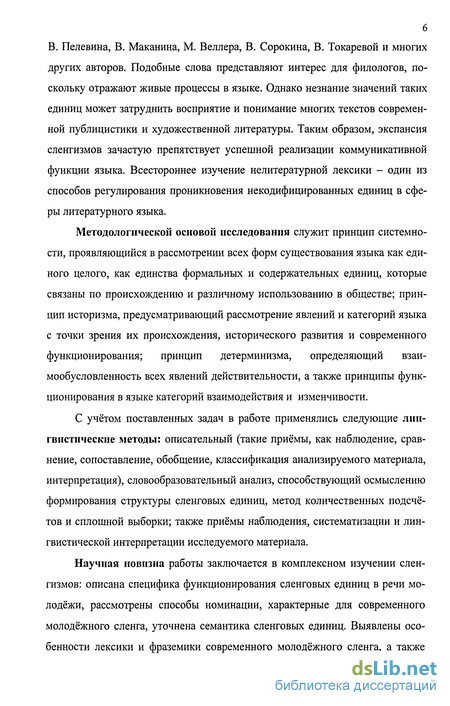 6

В. Пелевина, В. Маканина, М. Веллера, В. Сорокина, В. Токаревой и многих других авторов. Подобные слова представляют интерес для филологов, поскольку отражают живые процессы в языке. Однако незнание значений таких единиц может затруднить восприятие и понимание многих текстов современной публицистики и художественной литературы. Таким образом, экспансия сленгизмов зачастую препятствует успешной реализации коммуникативной функции языка. Всестороннее изучение нелитературной лексики – один из способов регулирования проникновения некодифицированных единиц в сферы литературного языка.

Методологической основой исследования служит принцип системности, проявляющийся в рассмотрении всех форм существования языка как единого целого, как единства формальных и содержательных единиц, которые связаны по происхождению и различному использованию в обществе; принцип историзма, предусматривающий рассмотрение явлений и категорий языка с точки зрения их происхождения, исторического развития и современного функционирования; принцип детерминизма, определяющий взаимообусловленность всех явлений действительности, а также принципы функционирования в языке категорий взаимодействия и изменчивости.

С учётом поставленных задач в работе применялись следующие лингвистические методы: описательный (такие приёмы, как наблюдение, сравнение, сопоставление, обобщение, классификация анализируемого материала, интерпретация), словообразовательный анализ, способствующий осмыслению формирования структуры сленговых единиц, метод количественных подсчётов и сплошной выборки; также приёмы наблюдения, систематизации и лингвистической интерпретации исследуемого материала.

Научная новизна работы заключается в комплексном изучении сленгизмов: описана специфика функционирования сленговых единиц в речи молодёжи, рассмотрены способы номинации, характерные для современного молодёжного сленга, уточнена семантика сленговых единиц. Выявлены особенности лексики и фраземики современного молодёжного сленга, а также

dsLib.net
библиотека диссертаций